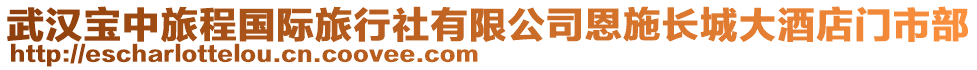 武汉宝中旅程国际旅行社有限公司恩施长城大酒店门市部
http://escharlottelou.cn.coovee.com